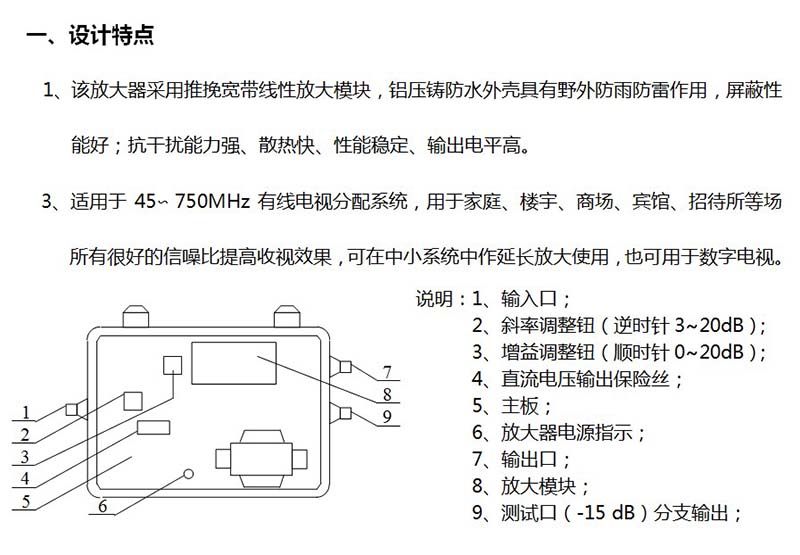 一、设计特点

1、该放大器采用推挽宽带线性放大模块，铝压铸防水外壳具有野外防雨防雷作用，屏蔽性能好；抗干扰能力强、散热快、性能稳定、输出电平高。

3、适用于 45~ 750MHz 有线电视分配系统，用于家庭、楼宇、商场、宾馆、招待所等场所有很好的信噪比提高收视效果，可在中小系统中作延长放大使用，也可用于数字电视。

1
2
3
4
5
6
7
8
9

说明：1、输入口；
2、斜率调整钮（逆时针 3~20dB）；
3、增益调整钮（顺时针 0~20dB）；
4、直流电压输出保险丝；
5、主板；
6、放大器电源指示；
7、输出口；
8、放大模块；
9、测试口（-15 dB）分支输出；